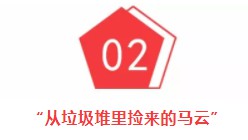 02

“从垃圾堆里捡来的马云”